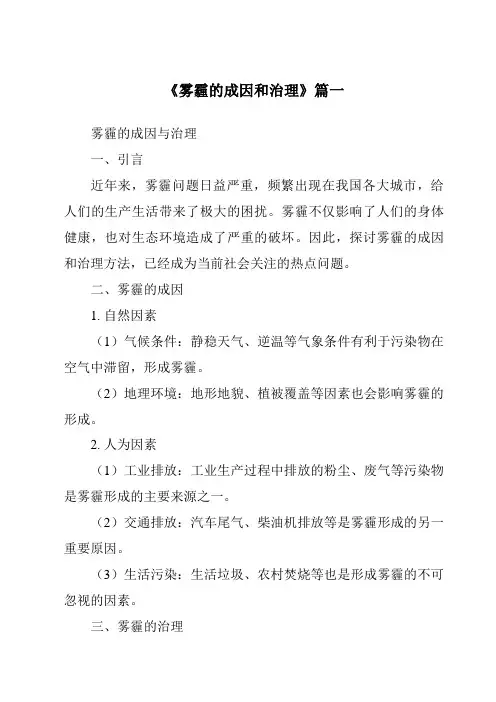 《雾霾的成因和治理》篇一

雾霾的成因与治理

一、引言

近年来，雾霾问题日益严重，频繁出现在我国各大城市，给人们的生产生活带来了极大的困扰。雾霾不仅影响了人们的身体健康，也对生态环境造成了严重的破坏。因此，探讨雾霾的成因和治理方法，已经成为当前社会关注的热点问题。

二、雾霾的成因

1. 自然因素

（1）气候条件：静稳天气、逆温等气象条件有利于污染物在空气中滞留，形成雾霾。

（2）地理环境：地形地貌、植被覆盖等因素也会影响雾霾的形成。

2. 人为因素

（1）工业排放：工业生产过程中排放的粉尘、废气等污染物是雾霾形成的主要来源之一。

（2）交通排放：汽车尾气、柴油机排放等是雾霾形成的另一重要原因。

（3）生活污染：生活垃圾、农村焚烧等也是形成雾霾的不可忽视的因素。

三、雾霾的治理